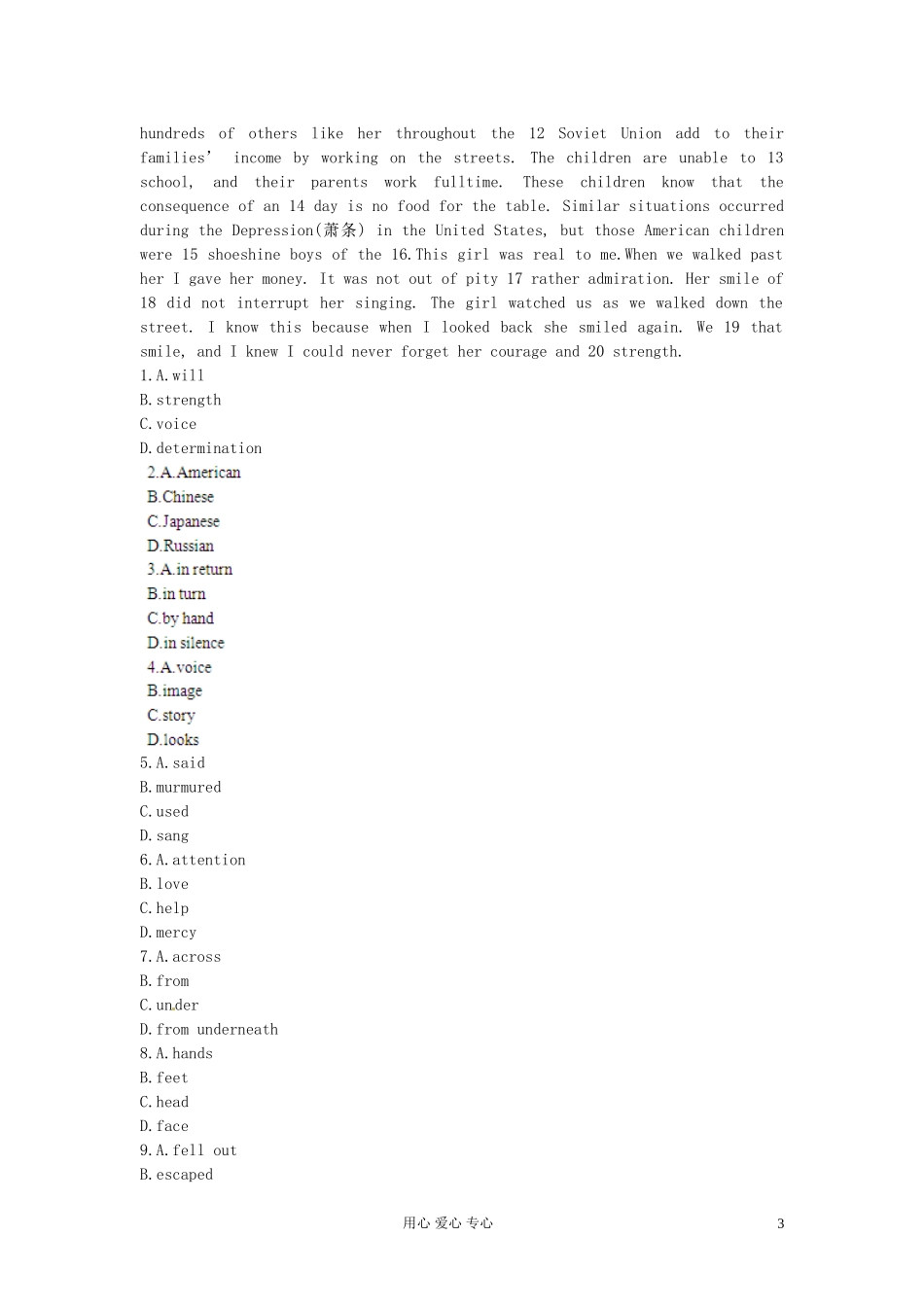 hundreds of others like her throughout the 12 Soviet Union add to their families' income by working on the streets. The children are unable to 13 school, and their parents work fulltime. These children know that the consequence of an 14 day is no food for the table. Similar situations occurred during the Depression(萧条) in the United States, but those American children were 15 shoeshine boys of the 16.This girl was real to me.When we walked past her I gave her money. It was not out of pity 17 rather admiration. Her smile of 18 did not interrupt her singing. The girl watched us as we walked down the street. I know this because when I looked back she smiled again. We 19 that smile, and I knew I could never forget her courage and 20 strength.
1.A.will
B.strength
C.voice
D.determination
2.A.American
B.Chinese
C.Japanese
D.Russian
3.A.in return
B.in turn
C.by hand
D.in silence
4.A.voice
B.image
C.story
D.looks
5.A.said
B.murmured
C.used
D.sang
6.A.attention
B.love
C.help
D.mercy
7.A.across
B.from
C.under
D.from underneath
8.A.hands
B.feet
C.head
D.face
9.A.fell out
B.escaped

用心 爱心 专心

3